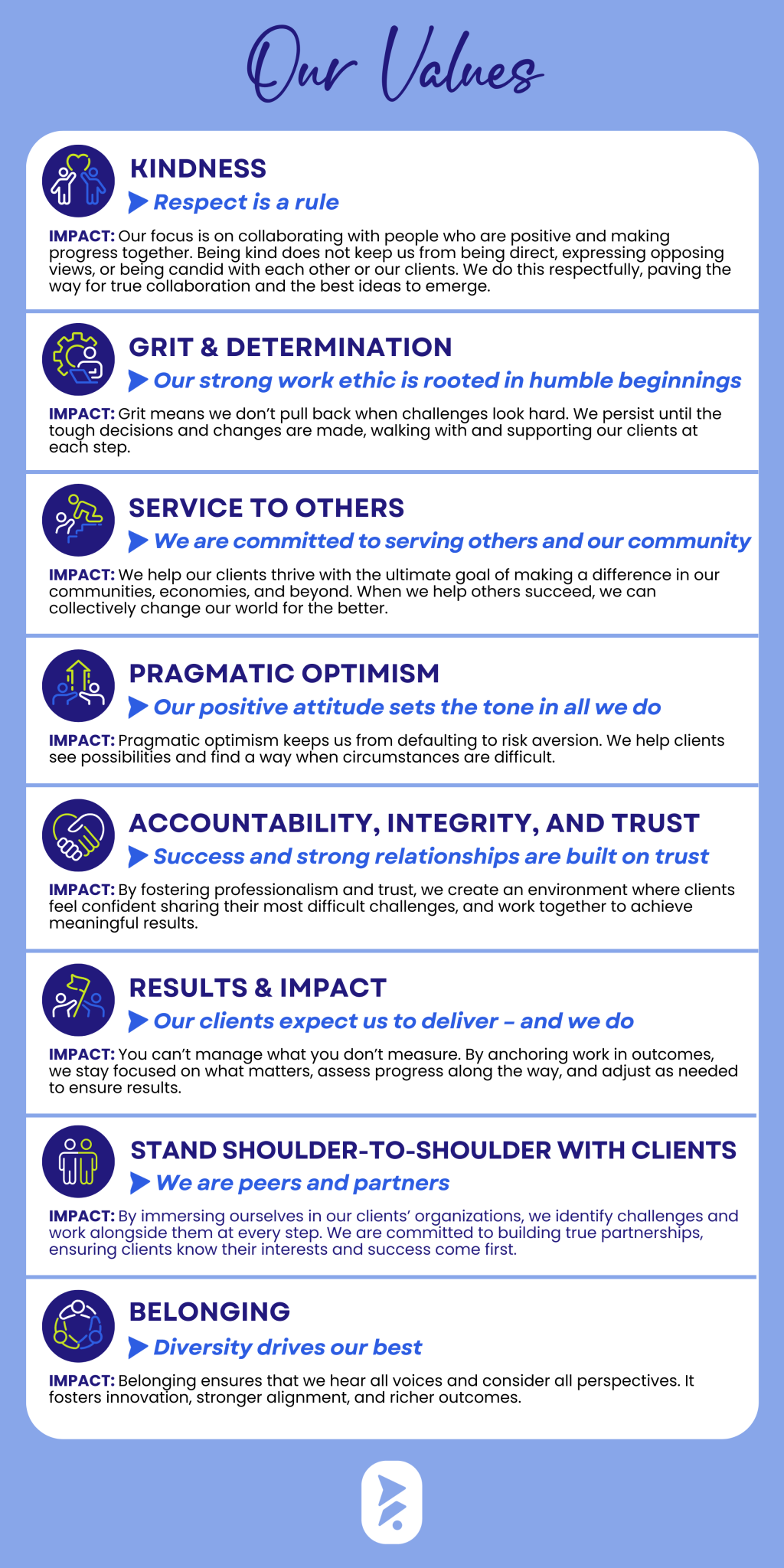 Our Values

KINDNESS

Respect is a rule

IMPACT: Our focus is on collaborating with people who are positive and making progress together. Being kind does not keep us from being direct, expressing opposing views, or being candid with each other or our clients. We do this respectfully, paving the way for true collaboration and the best ideas to emerge.

GRIT & DETERMINATION

Our strong work ethic is rooted in humble beginnings

IMPACT: Grit means we don't pull back when challenges look hard. We persist until the tough decisions and changes are made, walking with and supporting our clients at each step.

SERVICE TO OTHERS

We are committed to serving others and our community

IMPACT: We help our clients thrive with the ultimate goal of making a difference in our communities, economies, and beyond. When we help others succeed, we can collectively change our world for the better.

PRAGMATIC OPTIMISM

Our positive attitude sets the tone in all we do

IMPACT: Pragmatic optimism keeps us from defaulting to risk aversion. We help clients see possibilities and find a way when circumstances are difficult.

ACCOUNTABILITY, INTEGRITY, AND TRUST

Success and strong relationships are built on trust

IMPACT: By fostering professionalism and trust, we create an environment where clients feel confident sharing their most difficult challenges, and work together to achieve meaningful results.

RESULTS & IMPACT

Our clients expect us to deliver – and we do

IMPACT: You can't manage what you don't measure. By anchoring work in outcomes, we stay focused on what matters, assess progress along the way, and adjust as needed to ensure results.

STAND SHOULDER-TO-SHOULDER WITH CLIENTS

We are peers and partners

IMPACT: By immersing ourselves in our clients' organizations, we identify challenges and work alongside them at every step. We are committed to building true partnerships, ensuring clients know their interests and success come first.

BELONGING

Diversity drives our best

IMPACT: Belonging ensures that we hear all voices and consider all perspectives. It fosters innovation, stronger alignment, and richer outcomes.